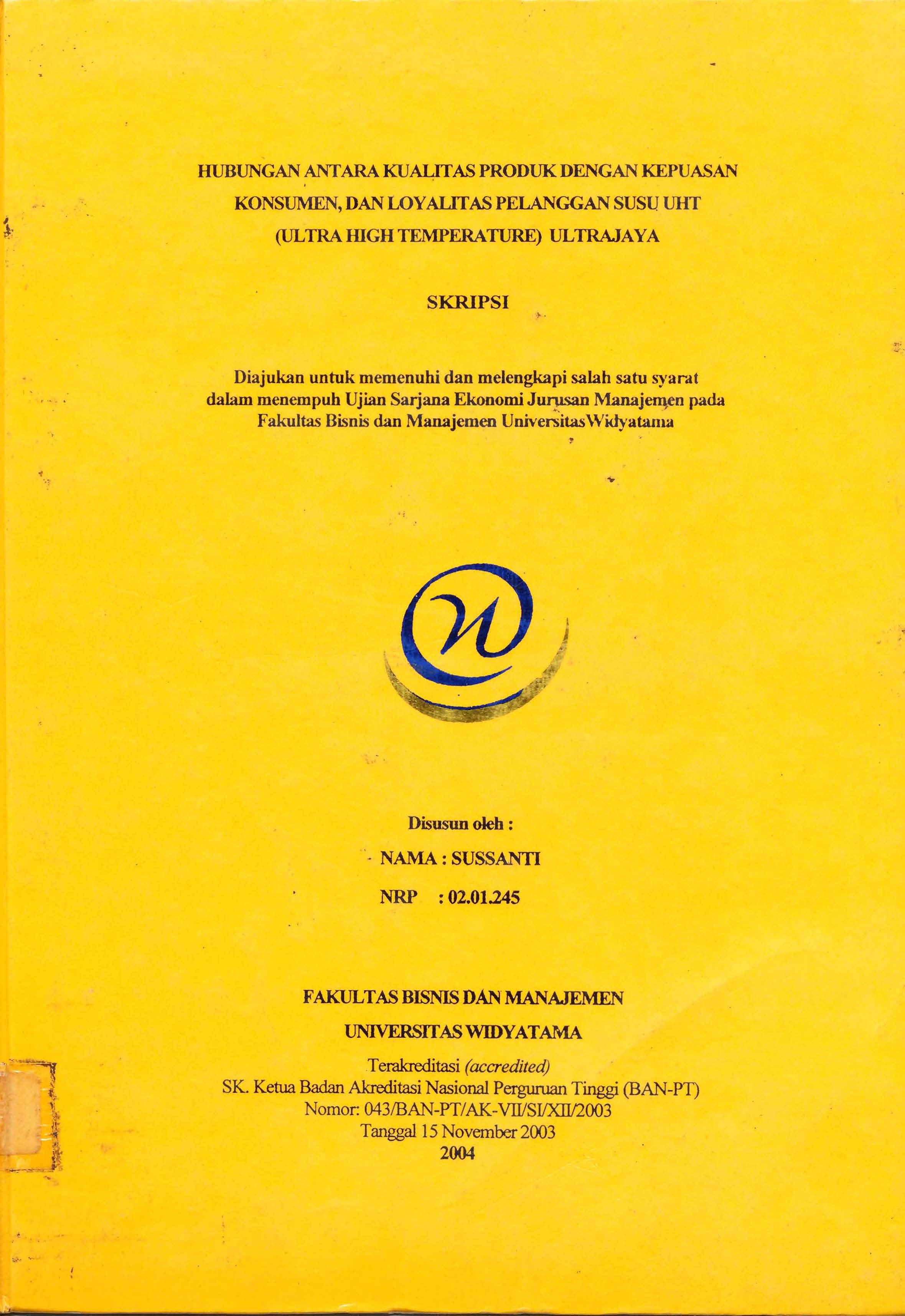 HUBUNGAN ANTARA KUALITAS PRODUK DENGAN KEPUASAN KONSUMEN, DAN LOYALITAS PELANGGAN SUSU UHT (ULTRA HIGH TEMPERATURE) ULTRAJAYA

SKRIPSI

Diajukan untuk memenuhi dan melengkapi salah satu syarat dalam menempuh Ujian Sarjana Ekonomi Jurusan Manajemen pada Fakultas Bisnis dan Manajemen Universitas Widyatama

Disusun oleh :

NAMA : SUSSANTI

NRP : 02.01.245

FAKULTAS BISNIS DAN MANAJEMEN

UNIVERSITAS WIDYATAMA

Terakreditasi (accredited)
SK. Ketua Badan Akreditasi Nasional Perguruan Tinggi (BAN-PT)
Nomor: 043/BAN-PT/AK-VII/SI/XII/2003
Tanggal 15 November 2003
2004